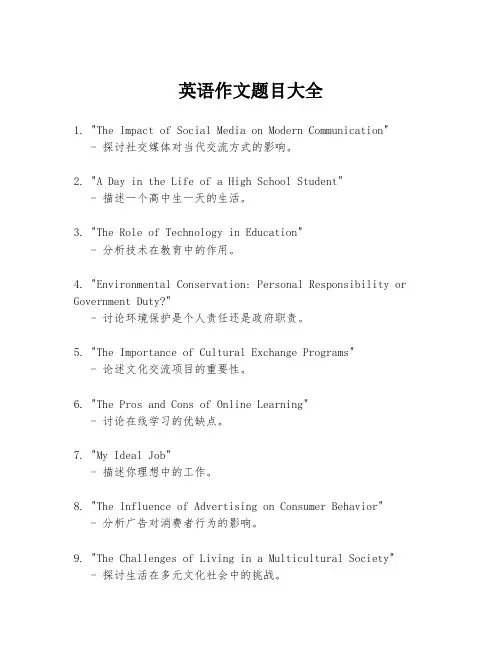 英语作文题目大全

1. "The Impact of Social Media on Modern Communication"
- 探讨社交媒体对当代交流方式的影响。

2. "A Day in the Life of a High School Student"
- 描述一个高中生一天的生活。

3. "The Role of Technology in Education"
- 分析技术在教育中的作用。

4. "Environmental Conservation: Personal Responsibility or Government Duty?"
- 讨论环境保护是个人责任还是政府职责。

5. "The Importance of Cultural Exchange Programs"
- 论述文化交流项目的重要性。

6. "The Pros and Cons of Online Learning"
- 讨论在线学习的优缺点。

7. "My Ideal Job"
- 描述你理想中的工作。

8. "The Influence of Advertising on Consumer Behavior"
- 分析广告对消费者行为的影响。

9. "The Challenges of Living in a Multicultural Society"
- 探讨生活在多元文化社会中的挑战。